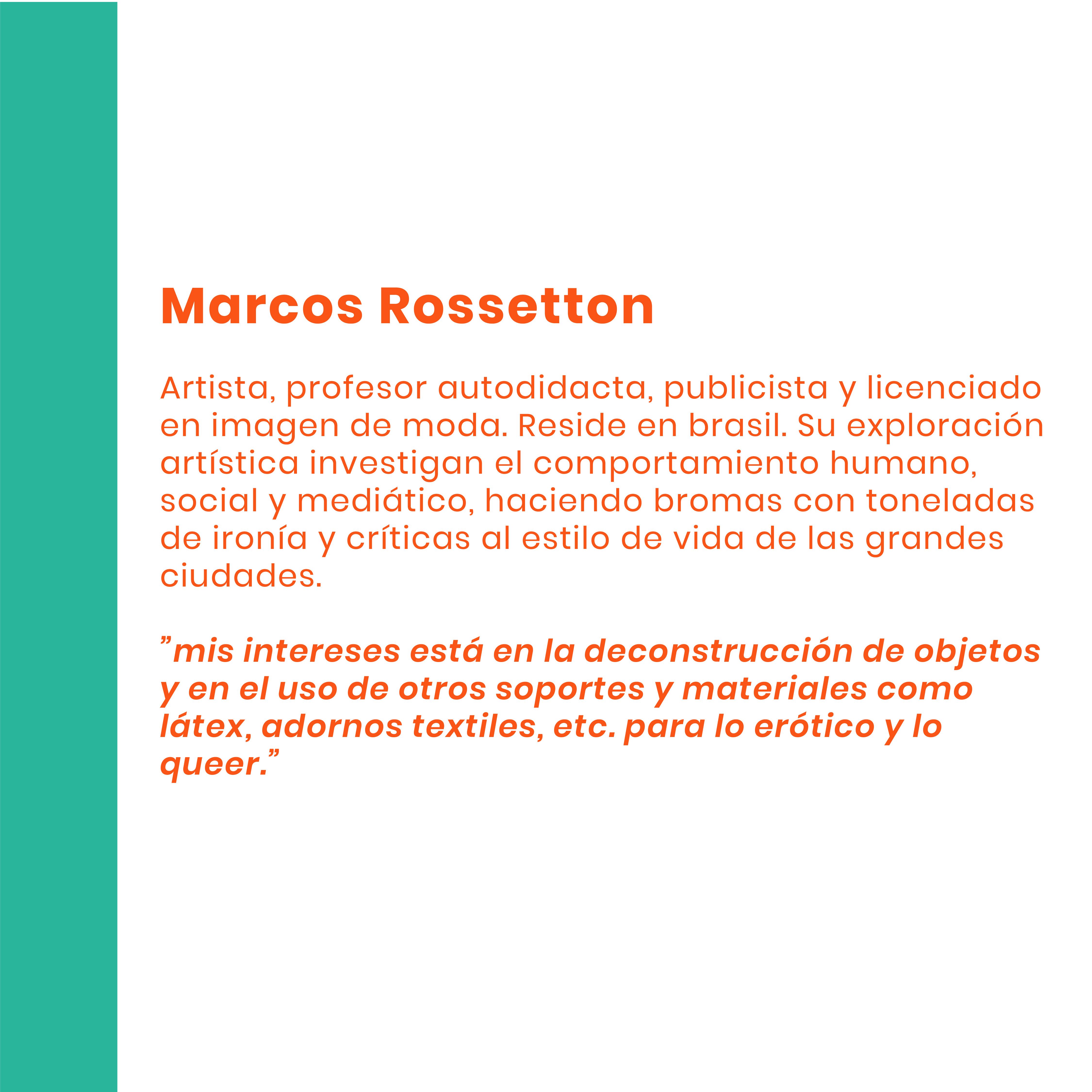 Marcos Rossetton

Artista, profesor autodidacta, publicista y licenciado en imagen de moda. Reside en brasil. Su exploración artística investigan el comportamiento humano, social y mediático, haciendo bromas con toneladas de ironía y críticas al estilo de vida de las grandes ciudades.

"mis intereses está en la deconstrucción de objetos y en el uso de otros soportes y materiales como látex, adornos textiles, etc. para lo erótico y lo queer."